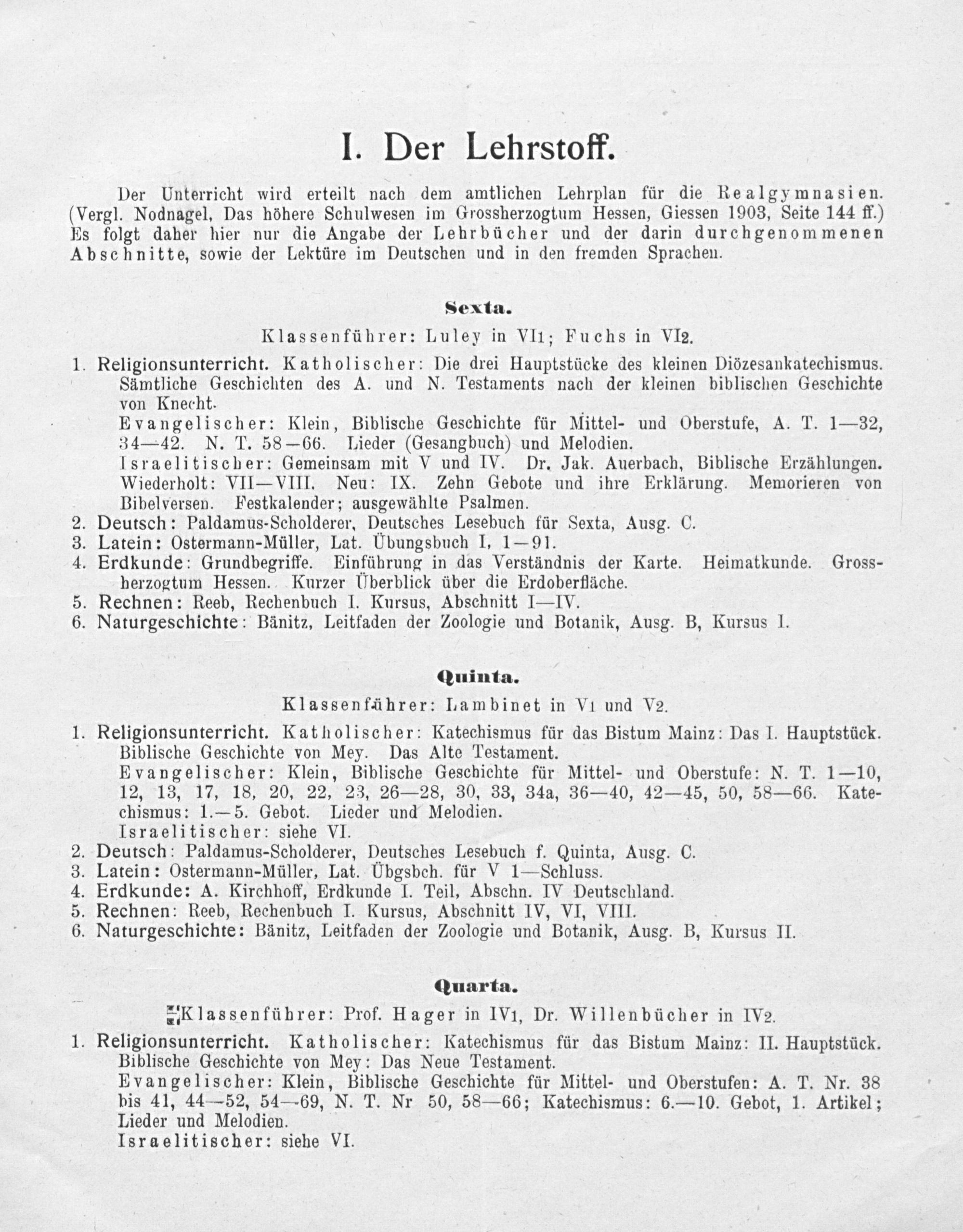 I. Der Lehrstoff.

Der Unterricht wird erteilt nach dem amtlichen Lehrplan für die Realgymnasien. (Vergl. Nodnagel, Das höhere Schulwesen im Grossherzogtum Hessen, Giessen 1903, Seite 144 ff.) Es folgt daher hier nur die Angabe der Lehrbücher und der darin durchgenommenen Abschnitte, sowie der Lektüre im Deutschen und in den fremden Sprachen.

Sexta.

Klassenführer: Luley in VI1; Fuchs in VI2.

1. Religionsunterricht. Katholischer: Die drei Hauptstücke des kleinen Diözesankatechismus. Sämtliche Geschichten des A. und N. Testaments nach der kleinen biblischen Geschichte von Knecht.
Evangelischer: Klein, Biblische Geschichte für Mittel- und Oberstufe, A. T. 1—32, 34—42. N. T. 58—66. Lieder (Gesangbuch) und Melodien.
Israelitischer: Gemeinsam mit V und IV. Dr. Jak. Auerbach, Biblische Erzählungen. Wiederholt: VII—VIII. Neu: IX. Zehn Gebote und ihre Erklärung. Memorieren von Bibelversen. Festkalender; ausgewählte Psalmen.
2. Deutsch: Paldamus-Scholderer, Deutsches Lesebuch für Sexta, Ausg. C.
3. Latein: Ostermann-Müller, Lat. Übungsbuch I, 1—91.
4. Erdkunde: Grundbegriffe. Einführung in das Verständnis der Karte. Heimatkunde. Grossherzogtum Hessen. Kurzer Überblick über die Erdoberfläche.
5. Rechnen: Reeb, Rechenbuch I. Kursus, Abschnitt I—IV.
6. Naturgeschichte: Bänitz, Leitfaden der Zoologie und Botanik, Ausg. B, Kursus I.

Quinta.

Klassenführer: Lambinet in V1 und V2.

1. Religionsunterricht. Katholischer: Katechismus für das Bistum Mainz: Das I. Hauptstück. Biblische Geschichte von Mey. Das Alte Testament.
Evangelischer: Klein, Biblische Geschichte für Mittel- und Oberstufe: N. T. 1—10, 12, 13, 17, 18, 20, 22, 23, 26—28, 30, 33, 34a, 36—40, 42—45, 50, 58—66. Katechismus: 1.—5. Gebot. Lieder und Melodien.
Israelitischer: siehe VI.
2. Deutsch: Paldamus-Scholderer, Deutsches Lesebuch f. Quinta, Ausg. C.
3. Latein: Ostermann-Müller, Lat. Übgsbch. für V 1—Schluss.
4. Erdkunde: A. Kirchhoff, Erdkunde I. Teil, Abschn. IV Deutschland.
5. Rechnen: Reeb, Rechenbuch I. Kursus, Abschnitt IV, VI, VIII.
6. Naturgeschichte: Bänitz, Leitfaden der Zoologie und Botanik, Ausg. B, Kursus II.

Quarta.

Klassenführer: Prof. Hager in IV1, Dr. Willenbücher in IV2.

1. Religionsunterricht. Katholischer: Katechismus für das Bistum Mainz: II. Hauptstück. Biblische Geschichte von Mey: Das Neue Testament.
Evangelischer: Klein, Biblische Geschichte für Mittel- und Oberstufen: A. T. Nr. 38 bis 41, 44—52, 54—69, N. T. Nr 50, 58—66; Katechismus: 6.—10. Gebot, 1. Artikel; Lieder und Melodien.
Israelitischer: siehe VI.